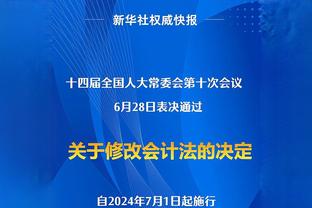 新华社权威快报

十四届全国人大常委会第十次会议
6月28日表决通过

关于修改会计法的决定

自2024年7月1日起施行